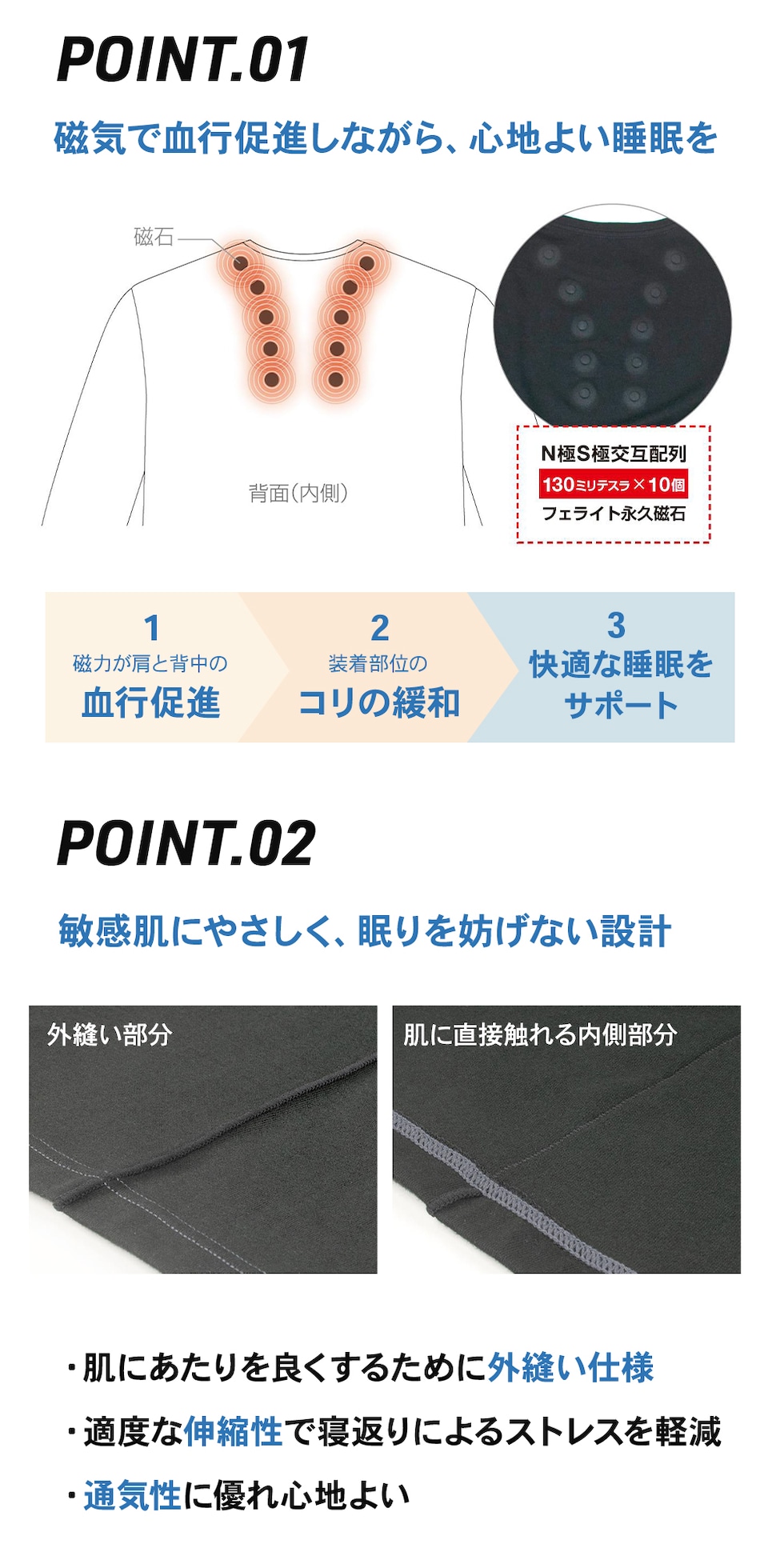 POINT.01

磁気で血行促進しながら、心地よい睡眠を

磁石

背面(内側)

N極S極交互配列
130ミリテスラ×10個
フェライト永久磁石

1
磁力が肩と背中の
血行促進

2
装着部位の
コリの緩和

3
快適な睡眠を
サポート

POINT.02

敏感肌にやさしく、眠りを妨げない設計

外縫い部分

肌に直接触れる内側部分

・肌にあたりを良くするために外縫い仕様

・適度な伸縮性で寝返りによるストレスを軽減

・通気性に優れ心地よい